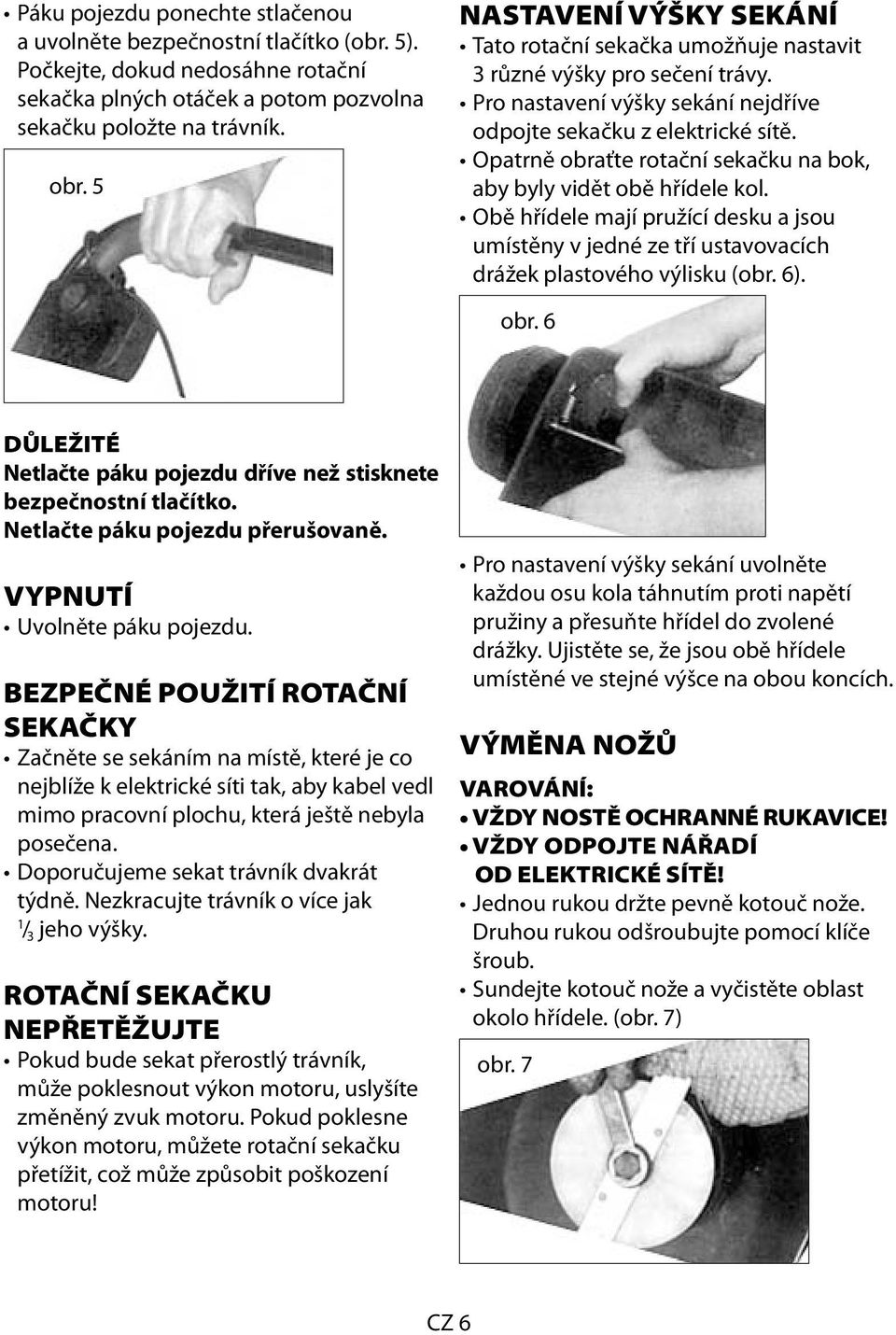 • Páku pojezdu ponechte stlačenou a uvolněte bezpečnostní tlačítko (obr. 5). Počkejte, dokud nedosáhne rotační sekačka plných otáček a potom pozvolna sekačku položte na trávník.

obr. 5

DŮLEŽITÉ
Netlačte páku pojezdu dříve než stisknete bezpečnostní tlačítko.
Netlačte páku pojezdu přerušovaně.

VYPNUTÍ
• Uvolněte páku pojezdu.

BEZPEČNÉ POUŽITÍ ROTAČNÍ SEKAČKY
• Začněte se sekáním na místě, které je co nejblíže k elektrické síti tak, aby kabel vedl mimo pracovní plochu, která ještě nebyla posečena.
• Doporučujeme sekat trávník dvakrát týdně. Nezkracujte trávník o více jak $\frac{1}{3}$ jeho výšky.

ROTAČNÍ SEKAČKU NEPŘETĚŽUJTE
• Pokud bude sekat přerostlý trávník, může poklesnout výkon motoru, uslyšíte změněný zvuk motoru. Pokud poklesne výkon motoru, můžete rotační sekačku přetížit, což může způsobit poškození motoru!

NASTAVENÍ VÝŠKY SEKÁNÍ
• Tato rotační sekačka umožňuje nastavit 3 různé výšky pro sečení trávy.
• Pro nastavení výšky sekání nejdříve odpojte sekačku z elektrické sítě.
• Opatrně obraťte rotační sekačku na bok, aby byly vidět obě hřídele kol.
• Obě hřídele mají pružící desku a jsou umístěny v jedné ze tří ustavovacích drážek plastového výlisku (obr. 6).

obr. 6

• Pro nastavení výšky sekání uvolněte každou osu kola táhnutím proti napětí pružiny a přesuňte hřídel do zvolené drážky. Ujistěte se, že jsou obě hřídele umístěné ve stejné výšce na obou koncích.

VÝMĚNA NOŽŮ
VAROVÁNÍ:
• VŽDY NOSTĚ OCHRANNÉ RUKAVICE!
• VŽDY ODPOJTE NÁŘADÍ OD ELEKTRICKÉ SÍTĚ!
• Jednou rukou držte pevně kotouč nože. Druhou rukou odšroubujte pomocí klíče šroub.
• Sundejte kotouč nože a vyčistěte oblast okolo hřídele. (obr. 7)

obr. 7

CZ 6